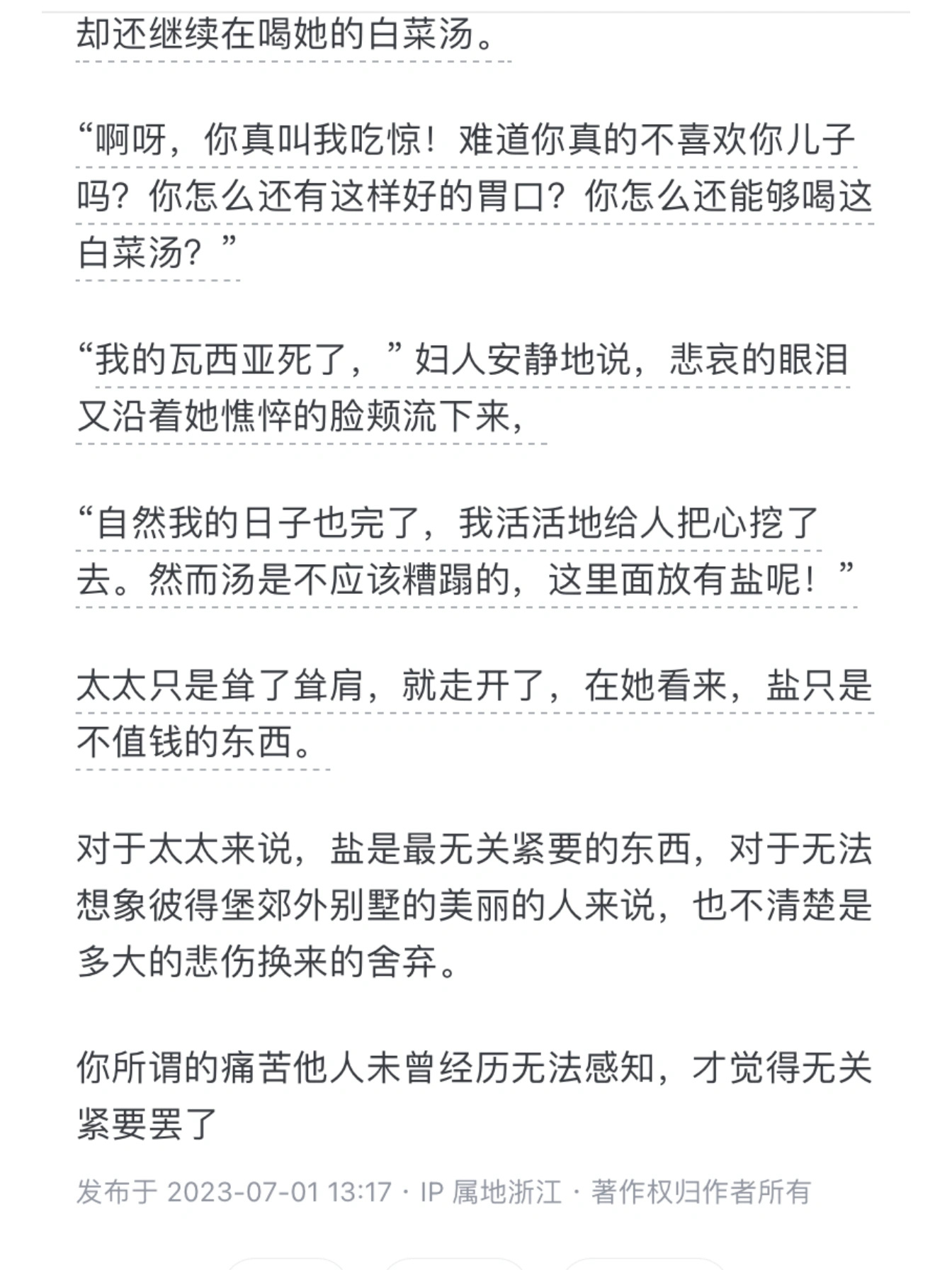 却还继续在喝她的白菜汤。

“啊呀，你真叫我吃惊！难道你真的不喜欢你儿子吗？你怎么还有这样好的胃口？你怎么还能够喝这白菜汤？”

“我的瓦西亚死了，”妇人安静地说，悲哀的眼泪又沿着她憔悴的脸颊流下来，

“自然我的日子也完了，我活活地给人把心挖了去。然而汤是不应该糟蹋的，这里面放有盐呢！”

太太只是耸了耸肩，就走开了，在她看来，盐只是不值钱的东西。

对于太太来说，盐是最无关紧要的东西，对于无法想象彼得堡郊外别墅的美丽的人来说，也不清楚是多大的悲伤换来的舍弃。

你所谓的痛苦他人未曾经历无法感知，才觉得无关紧要罢了

发布于 2023-07-01 13:17 · IP 属地浙江 · 著作权归作者所有